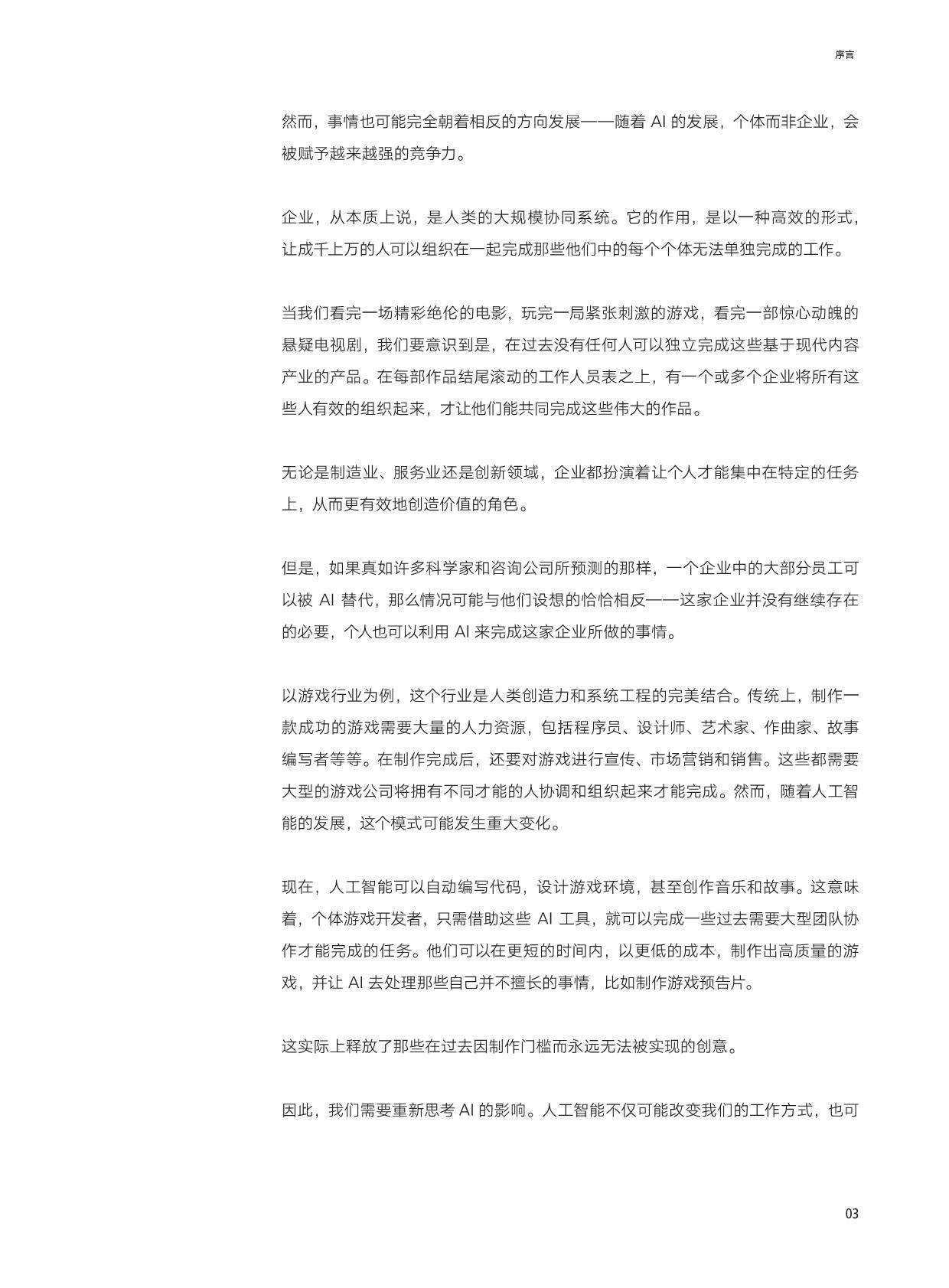 序言

然而，事情也可能完全朝着相反的方向发展——随着 AI 的发展，个体而非企业，会被赋予越来越强的竞争力。

企业，从本质上说，是人类的大规模协同系统。它的作用，是以一种高效的形式，让成千上万的人可以组织在一起完成那些他们中的每个个体无法单独完成的工作。

当我们看完一场精彩绝伦的电影，玩完一局紧张刺激的游戏，看完一部惊心动魄的悬疑电视剧，我们要意识到是，在过去没有任何人可以独立完成这些基于现代内容产业的产品。在每部作品结尾滚动的工作人员表之上，有一个或多个企业将所有这些人有效的组织起来，才让他们能共同完成这些伟大的作品。

无论是制造业、服务业还是创新领域，企业都扮演着让个人才能集中在特定的任务上，从而更有效地创造价值的角色。

但是，如果真如许多科学家和咨询公司所预测的那样，一个企业中的大部分员工可以被 AI 替代，那么情况可能与他们设想的恰恰相反——这家企业并没有继续存在的必要，个人也可以利用 AI 来完成这家企业所做的事情。

以游戏行业为例，这个行业是人类创造力和系统工程的完美结合。传统上，制作一款成功的游戏需要大量的人力资源，包括程序员、设计师、艺术家、作曲家、故事编写者等等。在制作完成后，还要对游戏进行宣传、市场营销和销售。这些都需要大型的游戏公司将拥有不同才能的人协调和组织起来才能完成。然而，随着人工智能的发展，这个模式可能发生重大变化。

现在，人工智能可以自动编写代码，设计游戏环境，甚至创作音乐和故事。这意味着，个体游戏开发者，只需借助这些 AI 工具，就可以完成一些过去需要大型团队协作才能完成的任务。他们可以在更短的时间内，以更低的成本，制作出高质量的游戏，并让 AI 去处理那些自己并不擅长的事情，比如制作游戏预告片。

这实际上释放了那些在过去因制作门槛而永远无法被实现的创意。

因此，我们需要重新思考 AI 的影响。人工智能不仅可能改变我们的工作方式，也可

03